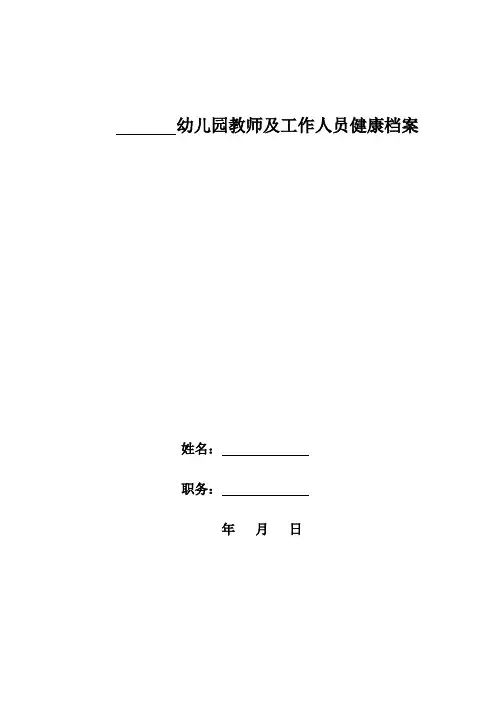 ____幼儿园教师及工作人员健康档案

姓名：____

职务：____

年 月 日